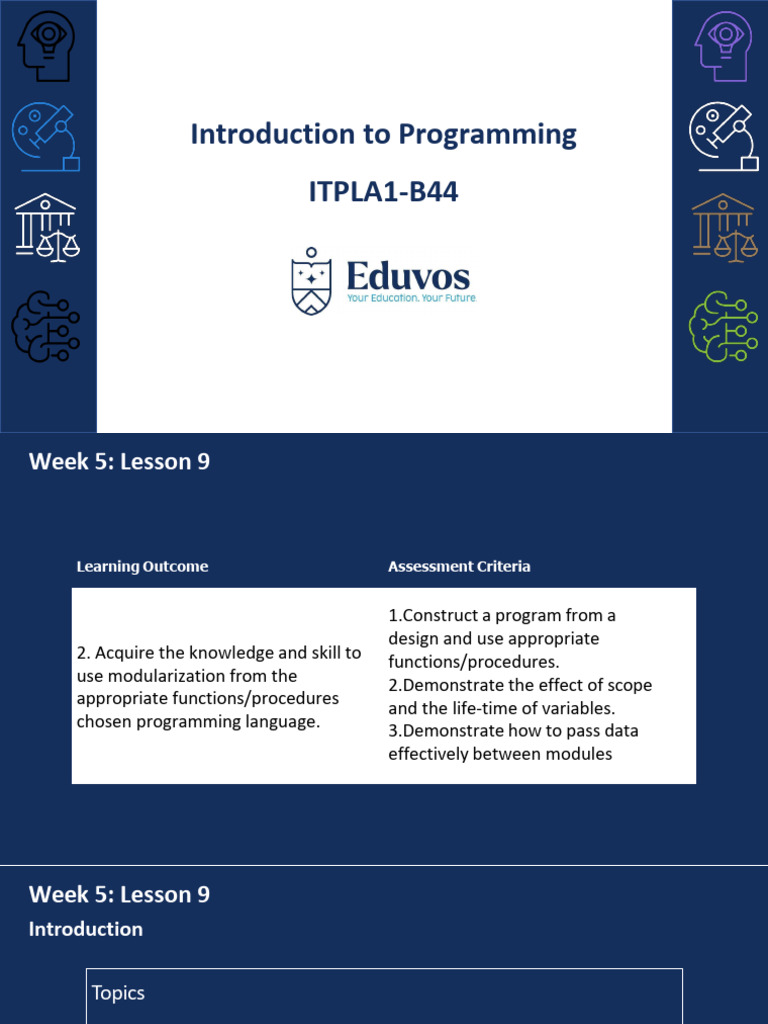 Introduction to Programming

ITPLA1-B44

Eduvos
Your Education. Your Future

Week 5: Lesson 9

| Learning Outcome | Assessment Criteria |
|---|---|
| 2. Acquire the knowledge and skill to use modularization from the appropriate functions/procedures chosen programming language. | 1.Construct a program from a design and use appropriate functions/procedures. 2.Demonstrate the effect of scope and the life-time of variables. 3.Demonstrate how to pass data effectively between modules |

Week 5: Lesson 9

Introduction

Topics